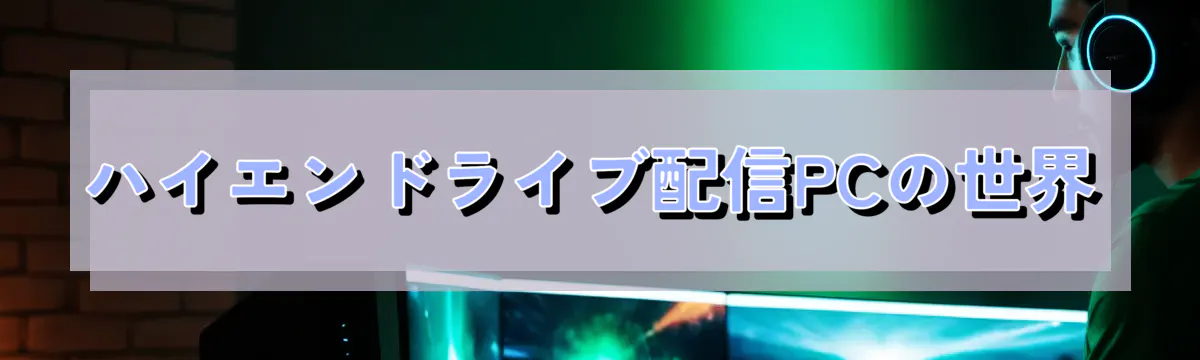 ハイエンドライブ配信PCの世界